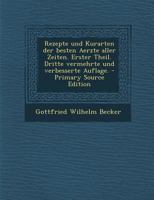 Rezepte und Kurarten der besten Aerzte aller Zeiten. Erster Theil. Dritte vermehrte und verbesserte Auflage. - Primary Source Edition

Gottfried Wilhelm Becker